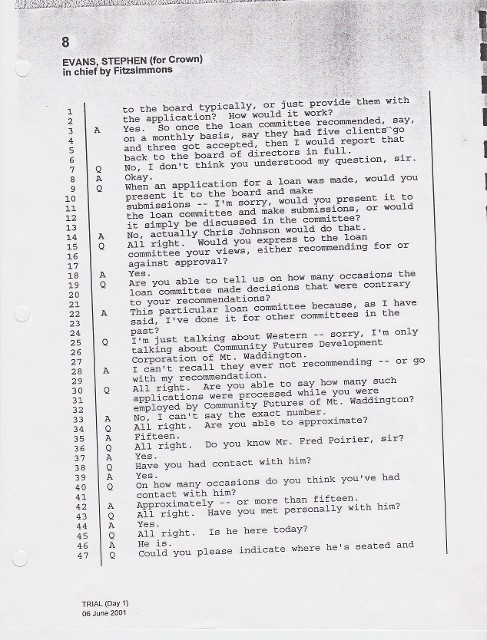 8

EVANS, STEPHEN (for Crown)
in chief by Fitzsimmons

1 to the board typically, or just provide them with
2 the application? How would it work?
3 A Yes. So once the loan committee recommended, say,
4 on a monthly basis, say they had five clients go
5 and three got accepted, then I would report that
6 back to the board of directors in full.
7 Q No, I don't think you understood my question, sir.
8 A Okay.
9 Q When an application for a loan was made, would you
10 present it to the board and make
11 submissions -- I'm sorry, would you present it to
12 the loan committee and make submissions, or would
13 it simply be discussed in the committee?
14 A No, actually Chris Johnson would do that.
15 Q All right. Would you express to the loan
16 committee your views, either recommending for or
17 against approval?
18 A Yes.
19 Q Are you able to tell us on how many occasions the
20 loan committee made decisions that were contrary
21 to your recommendations?
22 A This particular loan committee because, as I have
23 said, I've done it for other committees in the
24 past?
25 Q I'm just talking about Western -- sorry, I'm only
26 talking about Community Futures Development
27 Corporation of Mt. Waddington.
28 A I can't recall they ever not recommending -- or go
29 with my recommendation.
30 Q All right. Are you able to say how many such
31 applications were processed while you were
32 employed by Community Futures of Mt. Waddington?
33 A No, I can't say the exact number.
34 Q All right. Are you able to approximate?
35 A Fifteen.
36 Q All right. Do you know Mr. Fred Poirier, sir?
37 A Yes.
38 Q Have you had contact with him?
39 A Yes.
40 Q On how many occasions do you think you've had
41 contact with him?
42 A Approximately -- or more than fifteen.
43 Q All right. Have you met personally with him?
44 A Yes.
45 Q All right. Is he here today?
46 A He is.
47 Q Could you please indicate where he's seated and

TRIAL (Day 1)
06 June 2001